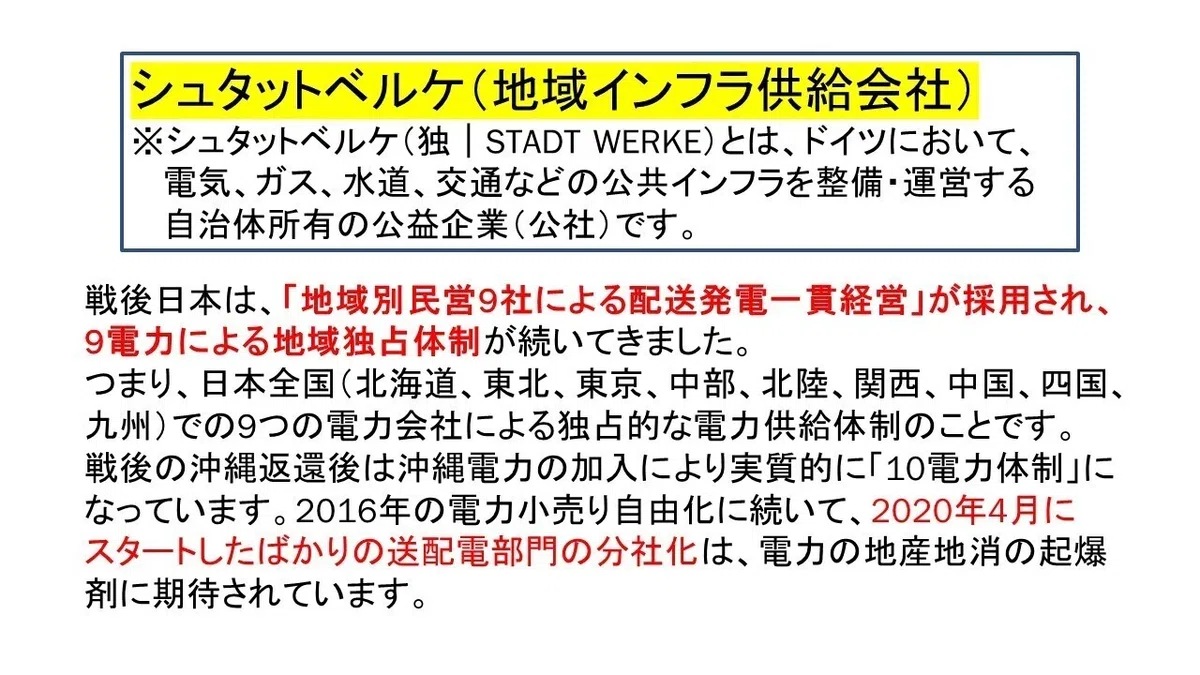 シュタットベルケ(地域インフラ供給会社)

※シュタットベルケ(独|STADT WERKE)とは、ドイツにおいて、電気、ガス、水道、交通などの公共インフラを整備・運営する自治体所有の公益企業(公社)です。

戦後日本は、「地域別民営9社による配送発電一貫経営」が採用され、9電力による地域独占体制が続いてきました。
つまり、日本全国(北海道、東北、東京、中部、北陸、関西、中国、四国、九州)での9つの電力会社による独占的な電力供給体制のことです。
戦後の沖縄返還後は沖縄電力の加入により実質的に「10電力体制」になっています。2016年の電力小売り自由化に続いて、2020年4月にスタートしたばかりの送配電部門の分社化は、電力の地産地消の起爆剤に期待されています。